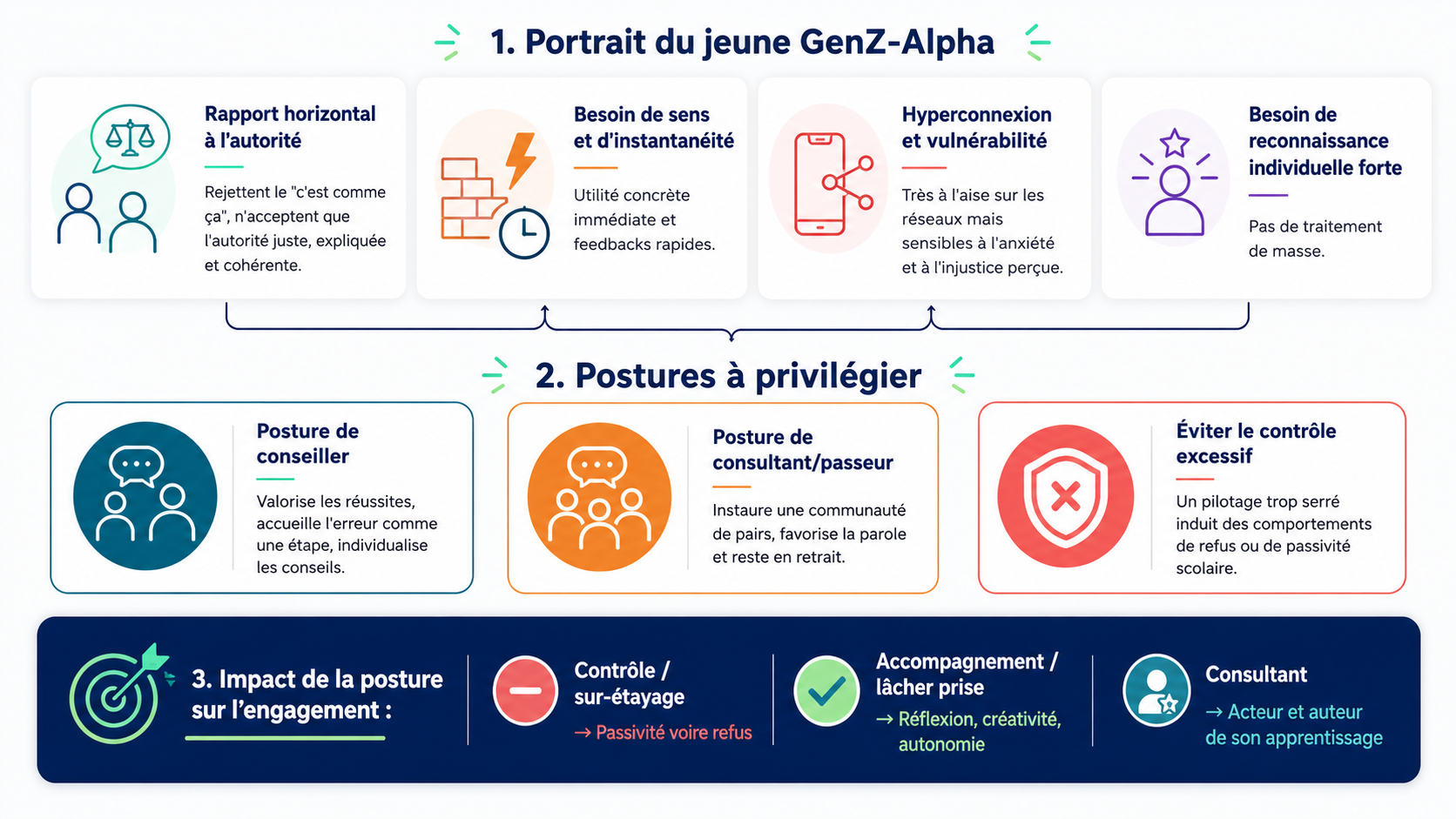 1. Portrait du jeune GenZ-Alpha

Rapport horizontal à l'autorité

Rejettent le "c'est comme ça", n'acceptent que l'autorité juste, expliquée et cohérente.

Besoin de sens et d'instantanéité

Utilité concrète immédiate et feedbacks rapides.

Hyperconnexion et vulnérabilité

Très à l'aise sur les réseaux mais sensibles à l'anxiété et à l'injustice perçue.

Besoin de reconnaissance individuelle forte

Pas de traitement de masse.

2. Postures à privilégier

Posture de conseiller

Valorise les réussites, accueille l'erreur comme une étape, individualise les conseils.

Posture de consultant/passeur

Instaure une communauté de pairs, favorise la parole et reste en retrait.

Éviter le contrôle excessif

Un pilotage trop serré induit des comportements de refus ou de passivité scolaire.

3. Impact de la posture sur l'engagement :

Contrôle / sur-étayage

→ Passivité voire refus

Accompagnement / lâcher prise

→ Réflexion, créativité, autonomie

Consultant

→ Acteur et auteur de son apprentissage